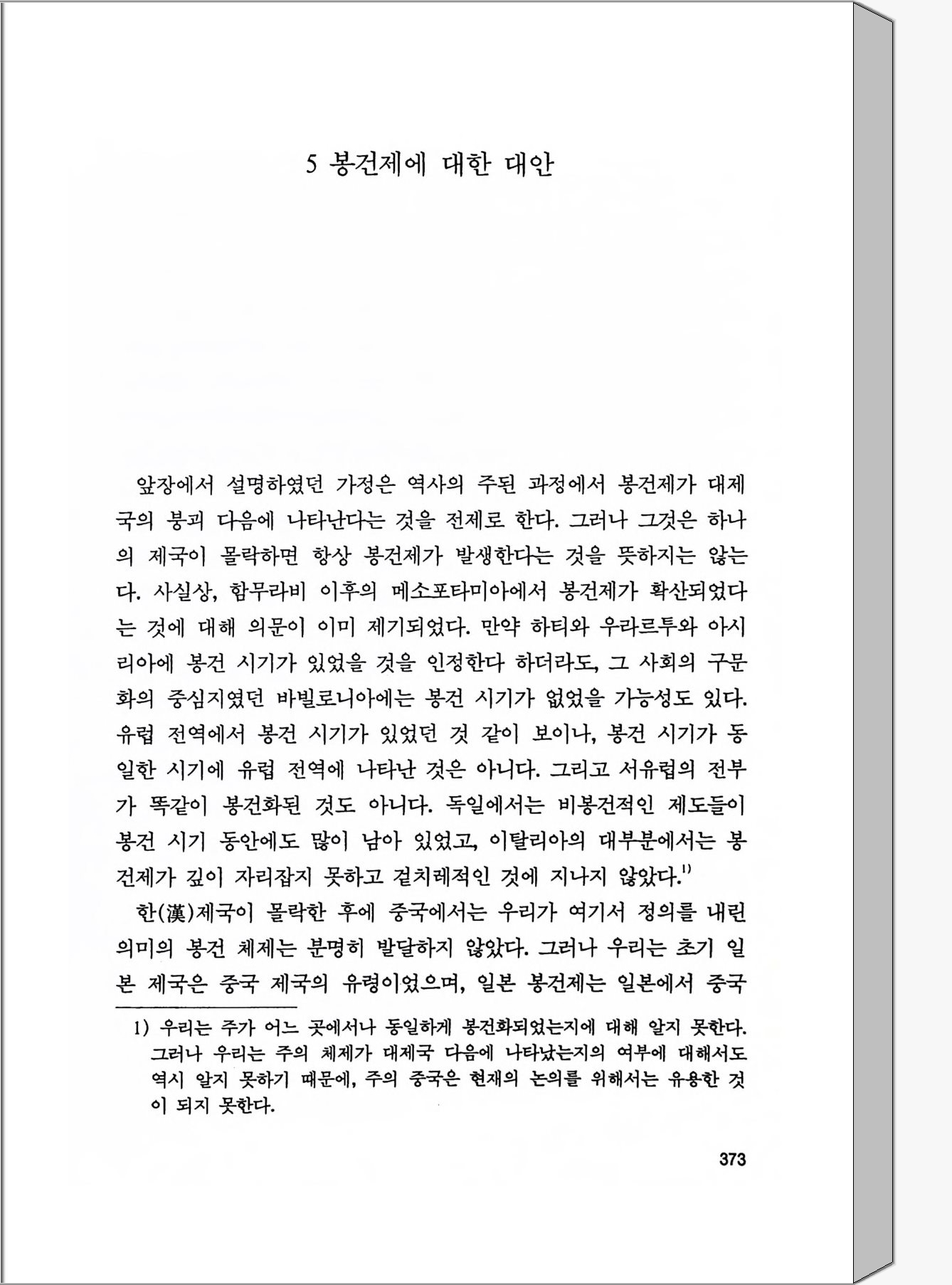 5 봉건제에 대한 대안

앞장에서 설명하였던 가정은 역사의 주된 과정에서 봉건제가 대제국의 붕괴 다음에 나타난다는 것을 전제로 한다. 그러나 그것은 하나의 제국이 몰락하면 항상 봉건제가 발생한다는 것을 뜻하지는 않는다. 사실상, 함무라비 이후의 메소포타미아에서 봉건제가 확산되었다는 것에 대해 의문이 이미 제기되었다. 만약 하티와 우라르투와 아시리아에 봉건 시기가 있었을 것을 인정한다 하더라도, 그 사회의 구문화의 중심지였던 바빌로니아에는 봉건 시기가 없었을 가능성도 있다. 유럽 전역에서 봉건 시기가 있었던 것 같이 보이나, 봉건 시기가 동일한 시기에 유럽 전역에 나타난 것은 아니다. 그리고 서유럽의 전부가 똑같이 봉건화된 것도 아니다. 독일에서는 비봉건적인 제도들이 봉건 시기 동안에도 많이 남아 있었고, 이탈리아의 대부분에서는 봉건제가 깊이 자리잡지 못하고 겉치레적인 것에 지나지 않았다.$^{1)}$

한(漢)제국이 몰락한 후에 중국에서는 우리가 여기서 정의를 내린 의미의 봉건 체제는 분명히 발달하지 않았다. 그러나 우리는 초기 일본 제국은 중국 제국의 유령이었으며, 일본 봉건제는 일본에서 중국

1) 우리는 주가 어느 곳에서나 동일하게 봉건화되었는지에 대해 알지 못한다. 그러나 우리는 주의 체제가 대제국 다음에 나타났는지의 여부에 대해서도 역시 알지 못하기 때문에, 주의 중국은 현재의 논의를 위해서는 유용한 것이 되지 못한다.

373